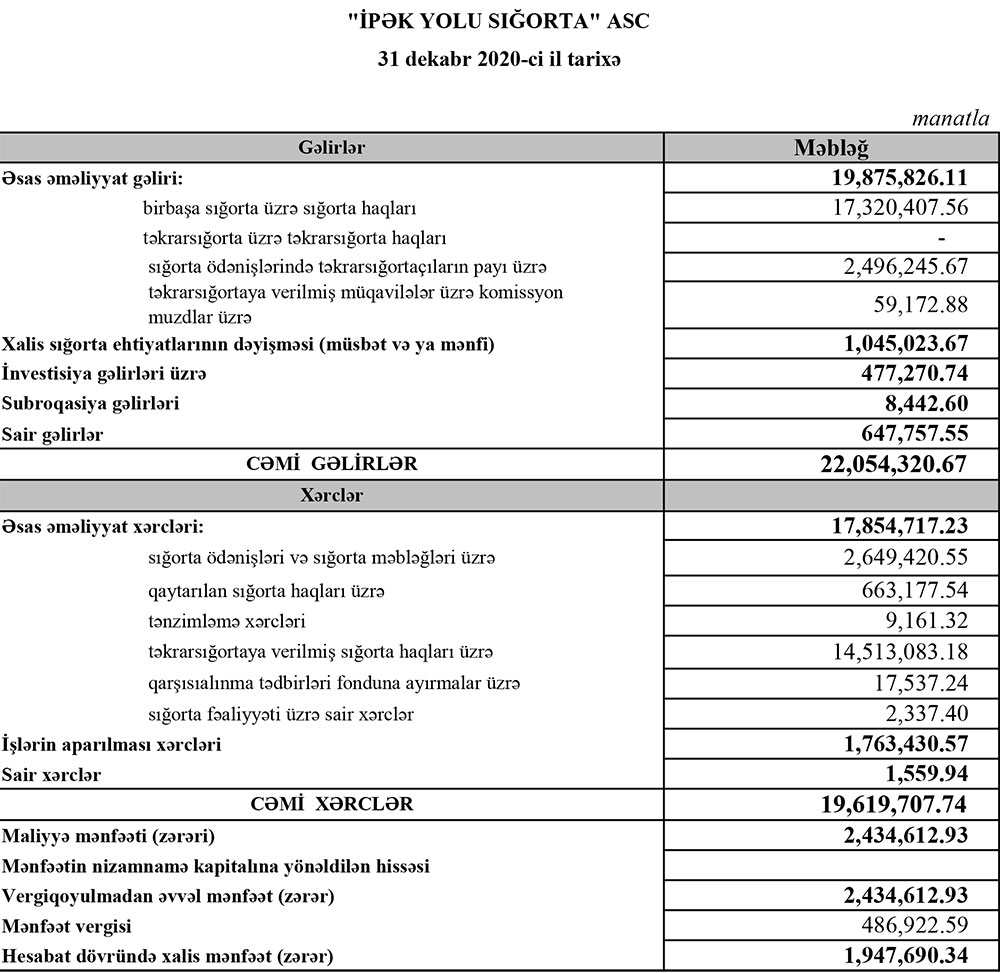 "İPƏK YOLU SIĞORTA" ASC
31 dekabr 2020-ci il tarixə

manatla

| Gəlirlər | Məbləğ |
|---|---|
| Əsas əməliyyat gəliri: | 19,875,826.11 |
| birbaşa sığorta üzrə sığorta haqları | 17,320,407.56 |
| təkrarsığorta üzrə təkrarsığorta haqları | - |
| sığorta ödənişlərində təkrarsığortaçıların payı üzrə | 2,496,245.67 |
| təkrarsığortaya verilmiş müqavilələr üzrə komissyon muzdlar üzrə | 59,172.88 |
| Xalis sığorta ehtiyatlarının dəyişməsi (müsbət və ya mənfi) | 1,045,023.67 |
| İnvestisiya gəlirləri üzrə | 477,270.74 |
| Subroqasiya gəlirləri | 8,442.60 |
| Sair gəlirlər | 647,757.55 |
| CƏMİ GƏLİRLƏR | 22,054,320.67 |
| Xərclər | |
| Əsas əməliyyat xərcləri: | 17,854,717.23 |
| sığorta ödənişləri və sığorta məbləğləri üzrə | 2,649,420.55 |
| qaytarılan sığorta haqları üzrə | 663,177.54 |
| tənzimləmə xərcləri | 9,161.32 |
| təkrarsığortaya verilmiş sığorta haqları üzrə | 14,513,083.18 |
| qarşısıalınma tədbirləri fonduna ayırmalar üzrə | 17,537.24 |
| sığorta fəaliyyəti üzrə sair xərclər | 2,337.40 |
| İşlərin aparılması xərcləri | 1,763,430.57 |
| Sair xərclər | 1,559.94 |
| CƏMİ XƏRCLƏR | 19,619,707.74 |
| Maliyyə mənfəəti (zərəri) | 2,434,612.93 |
| Mənfəətin nizamnamə kapitalına yönəldilən hissəsi | |
| Vergiqoyulmadan əvvəl mənfəət (zərər) | 2,434,612.93 |
| Mənfəət vergisi | 486,922.59 |
| Hesabat dövründə xalis mənfəət (zərər) | 1,947,690.34 |